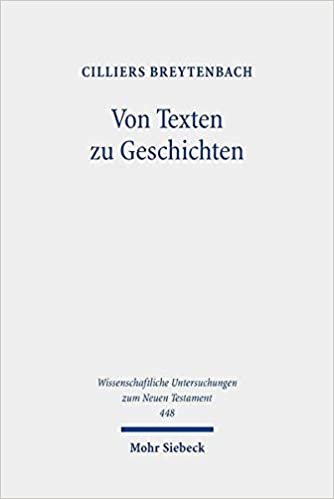 CILLIERS BREYTENBACH

Von Texten zu Geschichten

Wissenschaftliche Untersuchungen zum Neuen Testament 448

Mohr Siebeck